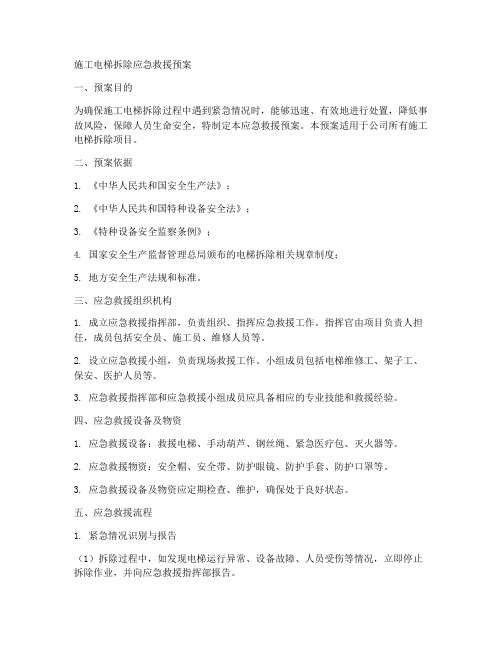 施工电梯拆除应急救援预案

一、预案目的

为确保施工电梯拆除过程中遇到紧急情况时，能够迅速、有效地进行处置，降低事故风险，保障人员生命安全，特制定本应急救援预案。本预案适用于公司所有施工电梯拆除项目。

二、预案依据

1. 《中华人民共和国安全生产法》；

2. 《中华人民共和国特种设备安全法》；

3. 《特种设备安全监察条例》；

4. 国家安全生产监督管理总局颁布的电梯拆除相关规章制度；

5. 地方安全生产法规和标准。

三、应急救援组织机构

1. 成立应急救援指挥部，负责组织、指挥应急救援工作。指挥官由项目负责人担任，成员包括安全员、施工员、维修人员等。

2. 设立应急救援小组，负责现场救援工作。小组成员包括电梯维修工、架子工、保安、医护人员等。

3. 应急救援指挥部和应急救援小组成员应具备相应的专业技能和救援经验。

四、应急救援设备及物资

1. 应急救援设备：救援电梯、手动葫芦、钢丝绳、紧急医疗包、灭火器等。

2. 应急救援物资：安全帽、安全带、防护眼镜、防护手套、防护口罩等。

3. 应急救援设备及物资应定期检查、维护，确保处于良好状态。

五、应急救援流程

1. 紧急情况识别与报告

（1）拆除过程中，如发现电梯运行异常、设备故障、人员受伤等情况，立即停止拆除作业，并向应急救援指挥部报告。